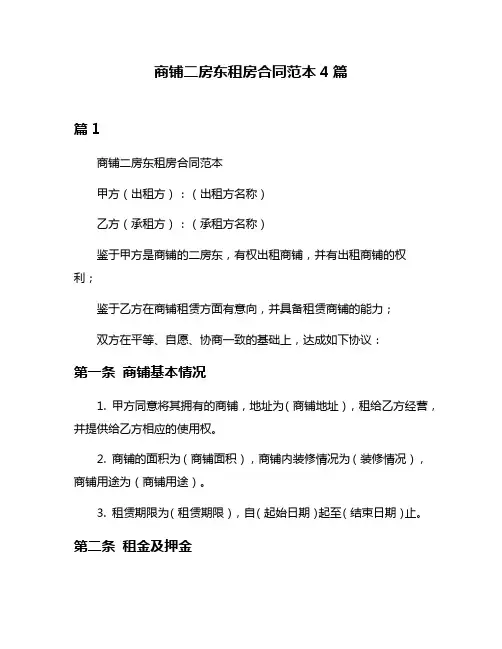 商铺二房东租房合同范本 4 篇

篇 1

商铺二房东租房合同范本

甲方（出租方）：（出租方名称）

乙方（承租方）：（承租方名称）

鉴于甲方是商铺的二房东，有权出租商铺，并有出租商铺的权利；

鉴于乙方在商铺租赁方面有意向，并具备租赁商铺的能力；

双方在平等、自愿、协商一致的基础上，达成如下协议：

第一条 商铺基本情况

1. 甲方同意将其拥有的商铺，地址为（商铺地址），租给乙方经营，并提供给乙方相应的使用权。

2. 商铺的面积为（商铺面积），商铺内装修情况为（装修情况），商铺用途为（商铺用途）。

3. 租赁期限为（租赁期限），自（起始日期）起至（结束日期）止。

第二条 租金及押金